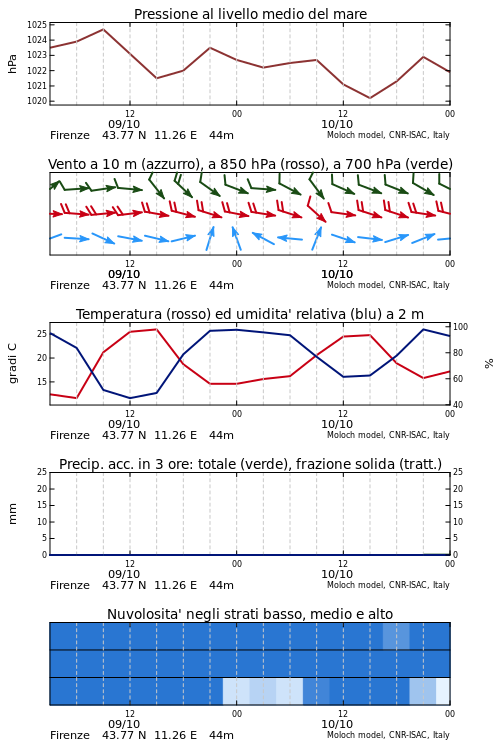 Pressione al livello medio del mare

hPa

1025
1024
1023
1022
1021
1020

12
09/10
00
12
10/10
00

Firenze 43.77 N 11.26 E 44m
Moloch model, CNR-ISAC, Italy

Vento a 10 m (azzurro), a 850 hPa (rosso), a 700 hPa (verde)

12
09/10
00
12
10/10
00

Firenze 43.77 N 11.26 E 44m
Moloch model, CNR-ISAC, Italy

Temperatura (rosso) ed umidita' relativa (blu) a 2 m

gradi C

25
20
15

100
80
60
40

%

12
09/10
00
12
10/10
00

Firenze 43.77 N 11.26 E 44m
Moloch model, CNR-ISAC, Italy

Precip. acc. in 3 ore: totale (verde), frazione solida (tratt.)

mm

25
20
15
10
5
0

25
20
15
10
5
0

12
09/10
00
12
10/10
00

Firenze 43.77 N 11.26 E 44m
Moloch model, CNR-ISAC, Italy

Nuvolosita' negli strati basso, medio e alto

12
09/10
00
12
10/10
00

Firenze 43.77 N 11.26 E 44m
Moloch model, CNR-ISAC, Italy